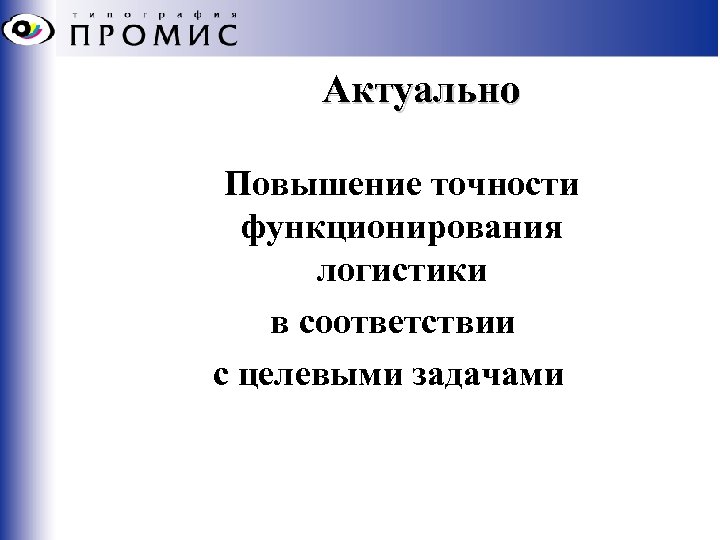 типография
ПРОМИС

Актуально

Повышение точности функционирования логистики в соответствии с целевыми задачами